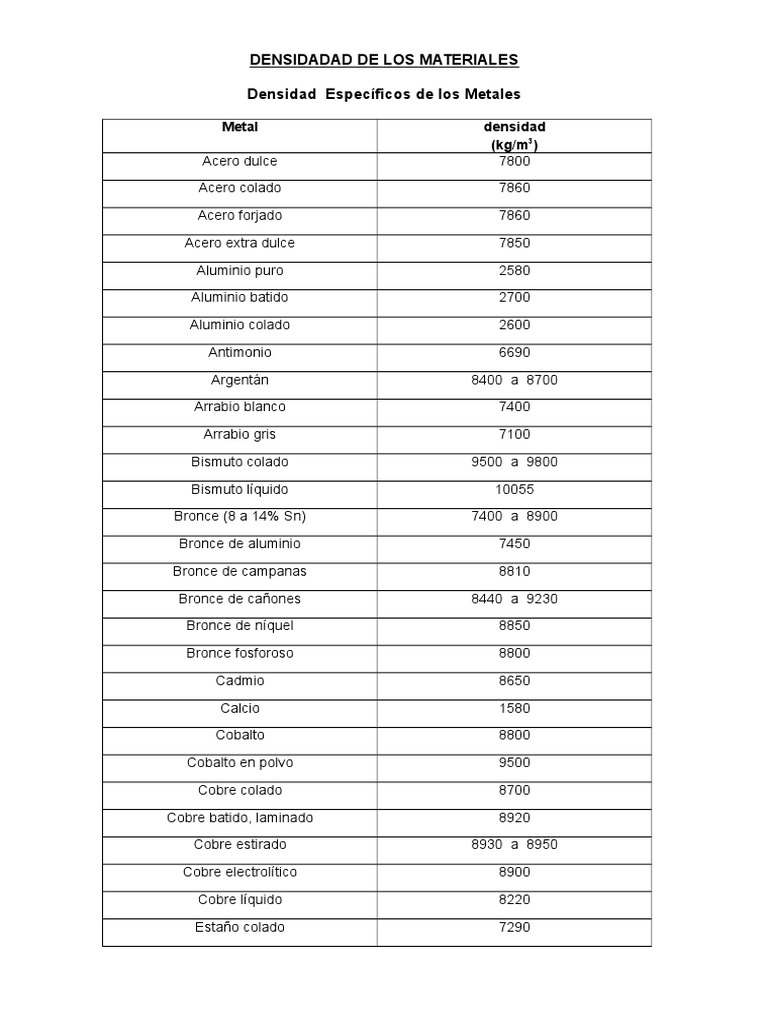 DENSIDADAD DE LOS MATERIALES

Densidad Específicos de los Metales

| Metal | densidad (kg/m$^3$) |
|---|---|
| Acero dulce | 7800 |
| Acero colado | 7860 |
| Acero forjado | 7860 |
| Acero extra dulce | 7850 |
| Aluminio puro | 2580 |
| Aluminio batido | 2700 |
| Aluminio colado | 2600 |
| Antimonio | 6690 |
| Argentán | 8400 a 8700 |
| Arrabio blanco | 7400 |
| Arrabio gris | 7100 |
| Bismuto colado | 9500 a 9800 |
| Bismuto líquido | 10055 |
| Bronce (8 a 14% Sn) | 7400 a 8900 |
| Bronce de aluminio | 7450 |
| Bronce de campanas | 8810 |
| Bronce de cañones | 8440 a 9230 |
| Bronce de níquel | 8850 |
| Bronce fosforoso | 8800 |
| Cadmio | 8650 |
| Calcio | 1580 |
| Cobalto | 8800 |
| Cobalto en polvo | 9500 |
| Cobre colado | 8700 |
| Cobre batido, laminado | 8920 |
| Cobre estirado | 8930 a 8950 |
| Cobre electrolítico | 8900 |
| Cobre líquido | 8220 |
| Estaño colado | 7290 |